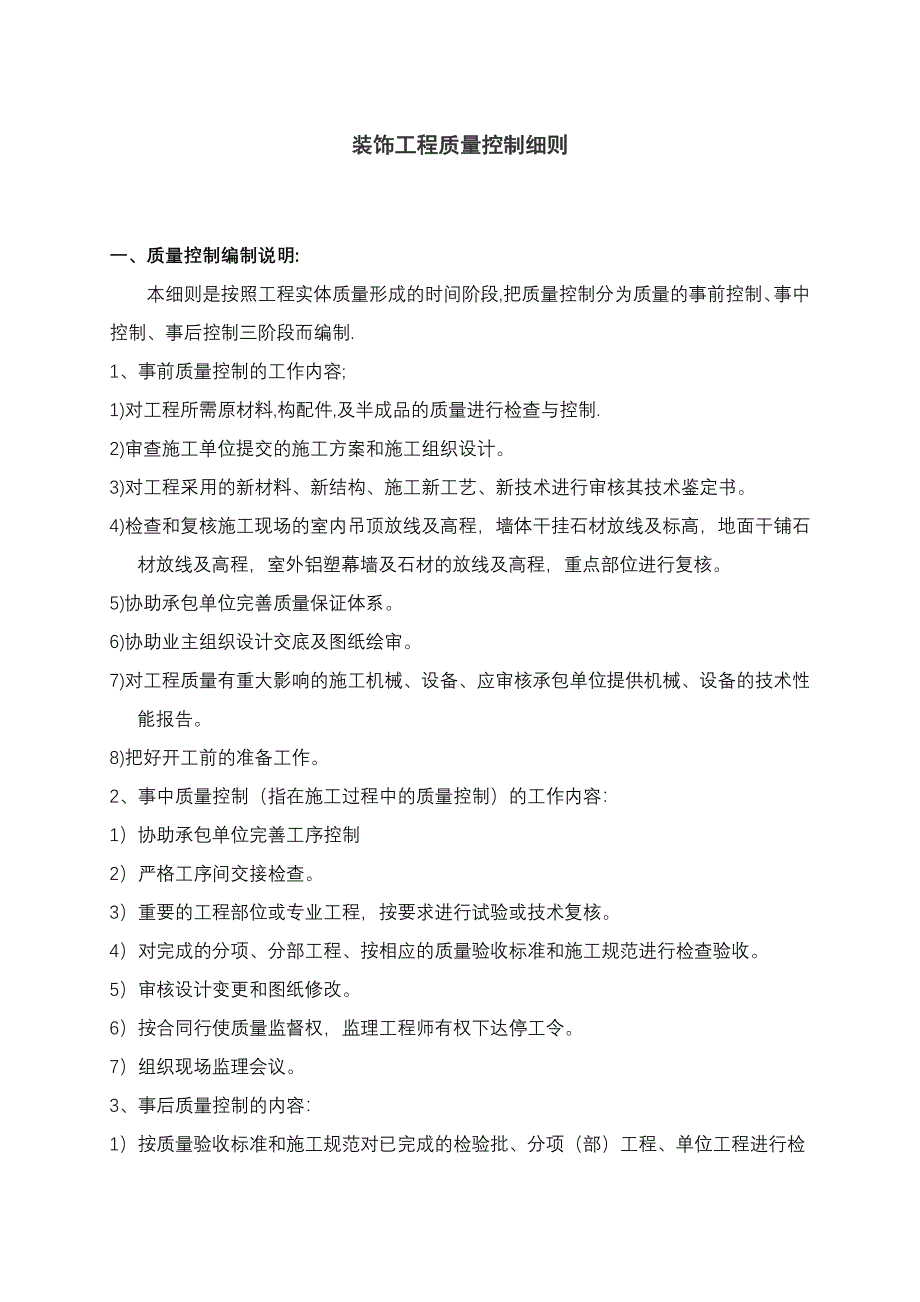 装饰工程质量控制细则

一、质量控制编制说明:

本细则是按照工程实体质量形成的时间阶段,把质量控制分为质量的事前控制、事中控制、事后控制三阶段而编制.

1、事前质量控制的工作内容;

1)对工程所需原材料,构配件,及半成品的质量进行检查与控制.

2)审查施工单位提交的施工方案和施工组织设计。

3)对工程采用的新材料、新结构、施工新工艺、新技术进行审核其技术鉴定书。

4)检查和复核施工现场的室内吊顶放线及高程，墙体干挂石材放线及标高，地面干铺石材放线及高程，室外铝塑幕墙及石材的放线及高程，重点部位进行复核。

5)协助承包单位完善质量保证体系。

6)协助业主组织设计交底及图纸绘审。

7)对工程质量有重大影响的施工机械、设备、应审核承包单位提供机械、设备的技术性能报告。

8)把好开工前的准备工作。

2、事中质量控制（指在施工过程中的质量控制）的工作内容:

1）协助承包单位完善工序控制

2）严格工序间交接检查。

3）重要的工程部位或专业工程，按要求进行试验或技术复核。

4）对完成的分项、分部工程、按相应的质量验收标准和施工规范进行检查验收。

5）审核设计变更和图纸修改。

6）按合同行使质量监督权，监理工程师有权下达停工令。

7）组织现场监理会议。

3、事后质量控制的内容:

1）按质量验收标准和施工规范对已完成的检验批、分项（部）工程、单位工程进行检